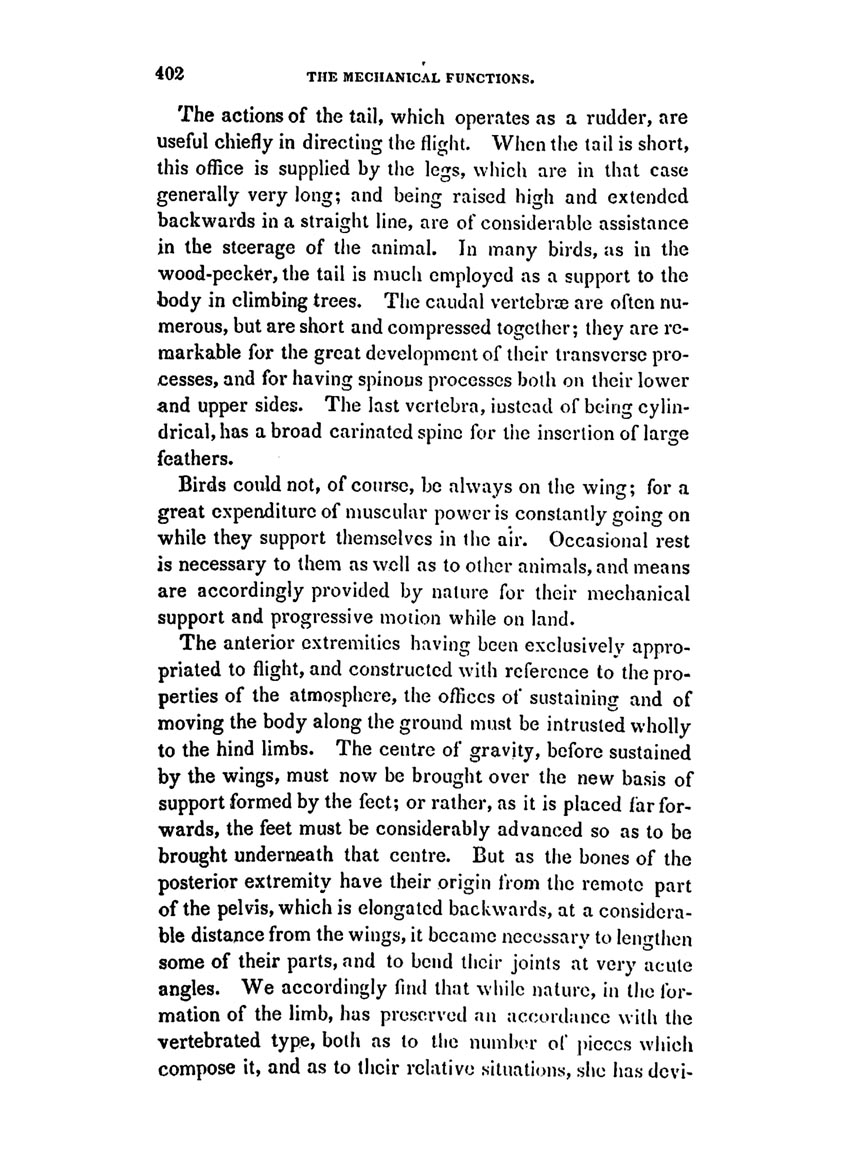 402 THE MECHANICAL FUNCTIONS.

The actions of the tail, which operates as a rudder, are useful chiefly in directing the flight. When the tail is short, this office is supplied by the legs, which are in that case generally very long; and being raised high and extended backwards in a straight line, are of considerable assistance in the steerage of the animal. In many birds, as in the wood-pecker, the tail is much employed as a support to the body in climbing trees. The caudal vertebræ are often numerous, but are short and compressed together; they are remarkable for the great development of their transverse processes, and for having spinous processes both on their lower and upper sides. The last vertebra, instead of being cylindrical, has a broad carinated spine for the insertion of large feathers.

Birds could not, of course, be always on the wing; for a great expenditure of muscular power is constantly going on while they support themselves in the air. Occasional rest is necessary to them as well as to other animals, and means are accordingly provided by nature for their mechanical support and progressive motion while on land.

The anterior extremities having been exclusively appropriated to flight, and constructed with reference to the properties of the atmosphere, the offices of sustaining and of moving the body along the ground must be intrusted wholly to the hind limbs. The centre of gravity, before sustained by the wings, must now be brought over the new basis of support formed by the feet; or rather, as it is placed far forwards, the feet must be considerably advanced so as to be brought underneath that centre. But as the bones of the posterior extremity have their origin from the remote part of the pelvis, which is elongated backwards, at a considerable distance from the wings, it became necessary to lengthen some of their parts, and to bend their joints at very acute angles. We accordingly find that while nature, in the formation of the limb, has preserved an accordance with the vertebrated type, both as to the number of pieces which compose it, and as to their relative situations, she has devi-